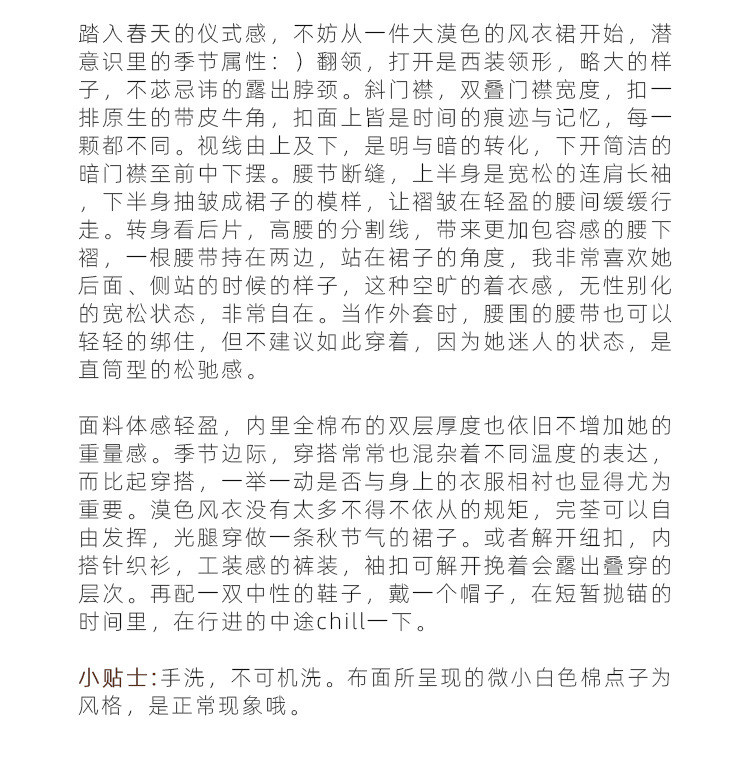 踏入春天的仪式感，不妨从一件大漠色的风衣裙开始，潜意识里的季节属性：）翻领，打开是西装领形，略大的样子，不苾忌讳的露出脖颈。斜门襟，双叠门襟宽度，扣一排原生的带皮牛角，扣面上皆是时间的痕迹与记忆，每一颗都不同。视线由上及下，是明与暗的转化，下开简洁的暗门襟至前中下摆。腰节断缝，上半身是宽松的连肩长袖，下半身抽皱成裙子的模样，让褶皱在轻盈的腰间缓缓行走。转身看后片，高腰的分割线，带来更加包容感的腰下褶，一根腰带持在两边，站在裙子的角度，我非常喜欢她后面、侧站的时候的样子，这种空旷的着衣感，无性别化的宽松状态，非常自在。当作外套时，腰围的腰带也可以轻轻的绑住，但不建议如此穿着，因为她迷人的状态，是直筒型的松驰感。

面料体感轻盈，内里全棉布的双层厚度也依旧不增加她的重量感。季节边际，穿搭常常也混杂着不同温度的表达，而比起穿搭，一举一动是否与身上的衣服相衬也显得尤为重要。漠色风衣没有太多不得不依从的规矩，完荃可以自由发挥，光腿穿做一条秋节气的裙子。或者解开纽扣，内搭针织衫，工装感的裤装，袖扣可解开挽着会露出叠穿的层次。再配一双中性的鞋子，戴一个帽子，在短暂抛锚的时间里，在行进的中途chill一下。

小贴士:手洗，不可机洗。布面所呈现的微小白色棉点子为风格，是正常现象哦。